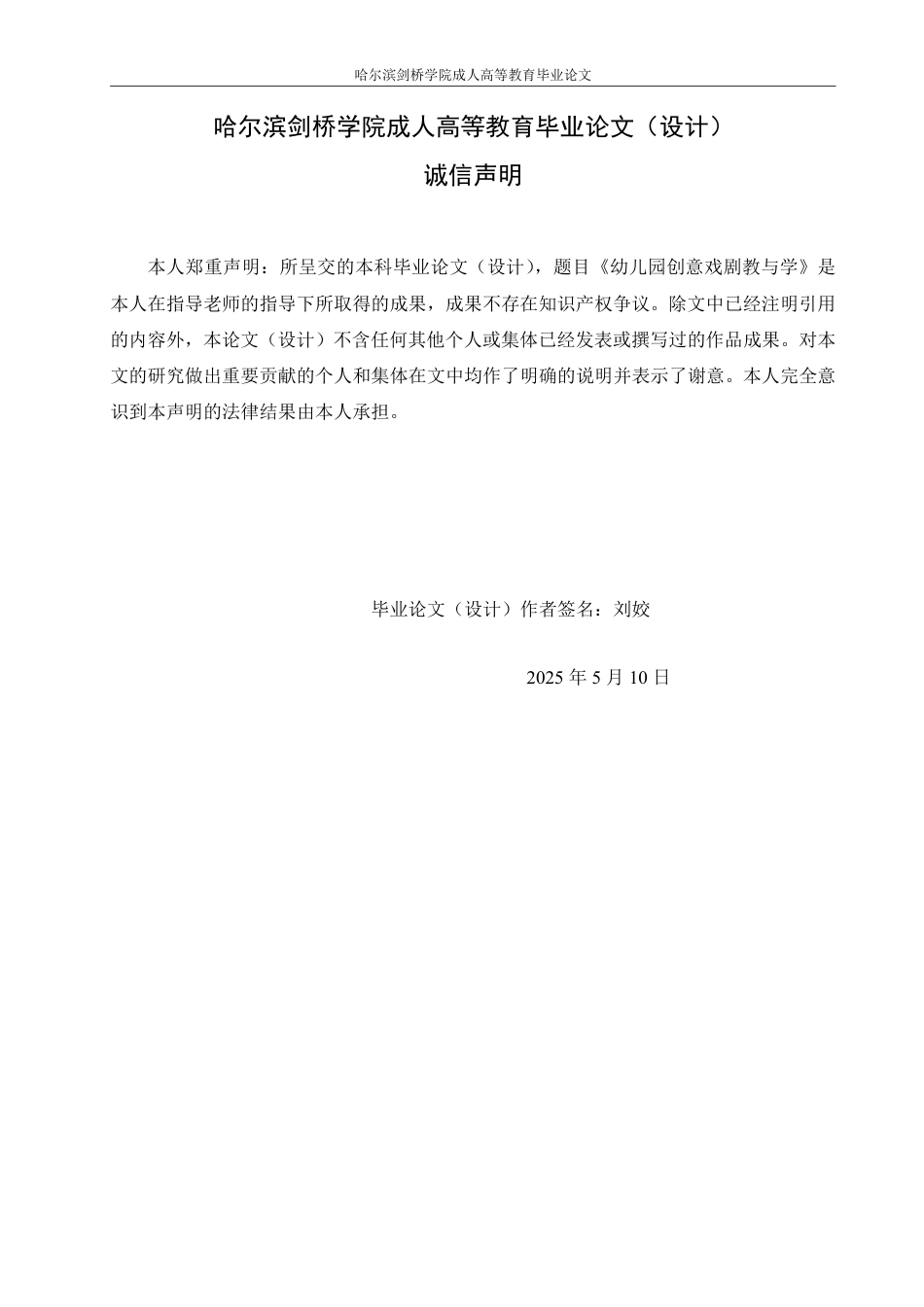 哈尔滨剑桥学院成人高等教育毕业论文

哈尔滨剑桥学院成人高等教育毕业论文（设计）

诚信声明

本人郑重声明：所呈交的本科毕业论文（设计），题目《幼儿园创意戏剧教与学》是本人在指导老师的指导下所取得的成果，成果不存在知识产权争议。除文中已经注明引用的内容外，本论文（设计）不含任何其他个人或集体已经发表或撰写过的作品成果。对本文的研究做出重要贡献的个人和集体在文中均作了明确的说明并表示了谢意。本人完全意识到本声明的法律结果由本人承担。

毕业论文（设计）作者签名：刘姣

2025 年 5 月 10 日